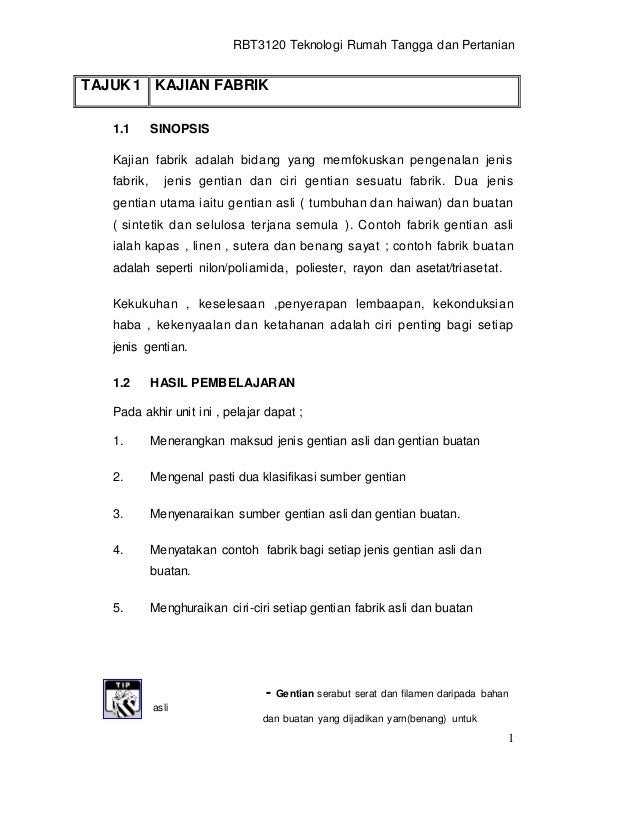 RBT3120 Teknologi Rumah Tangga dan Pertanian

| TAJUK 1 | KAJIAN FABRIK |
|---|---|

1.1 SINOPSIS

Kajian fabrik adalah bidang yang memfokuskan pengenalan jenis fabrik, jenis gentian dan ciri gentian sesuatu fabrik. Dua jenis gentian utama iaitu gentian asli ( tumbuhan dan haiwan) dan buatan ( sintetik dan selulosa terjana semula ). Contoh fabrik gentian asli ialah kapas , linen , sutera dan benang sayat ; contoh fabrik buatan adalah seperti nilon/poliamida, poliester, rayon dan asetat/triasetat.

Kekukuhan , keselesaan ,penyerapan lembaapan, kekonduksian haba , kekenyaalan dan ketahanan adalah ciri penting bagi setiap jenis gentian.

1.2 HASIL PEMBELAJARAN

Pada akhir unit ini , pelajar dapat ;

1. Menerangkan maksud jenis gentian asli dan gentian buatan

2. Mengenal pasti dua klasifikasi sumber gentian

3. Menyenaraikan sumber gentian asli dan gentian buatan.

4. Menyatakan contoh fabrik bagi setiap jenis gentian asli dan buatan.

5. Menghuraikan ciri-ciri setiap gentian fabrik asli dan buatan

TIP

- Gentian serabut serat dan filamen daripada bahan asli dan buatan yang dijadikan yarn(benang) untuk

1